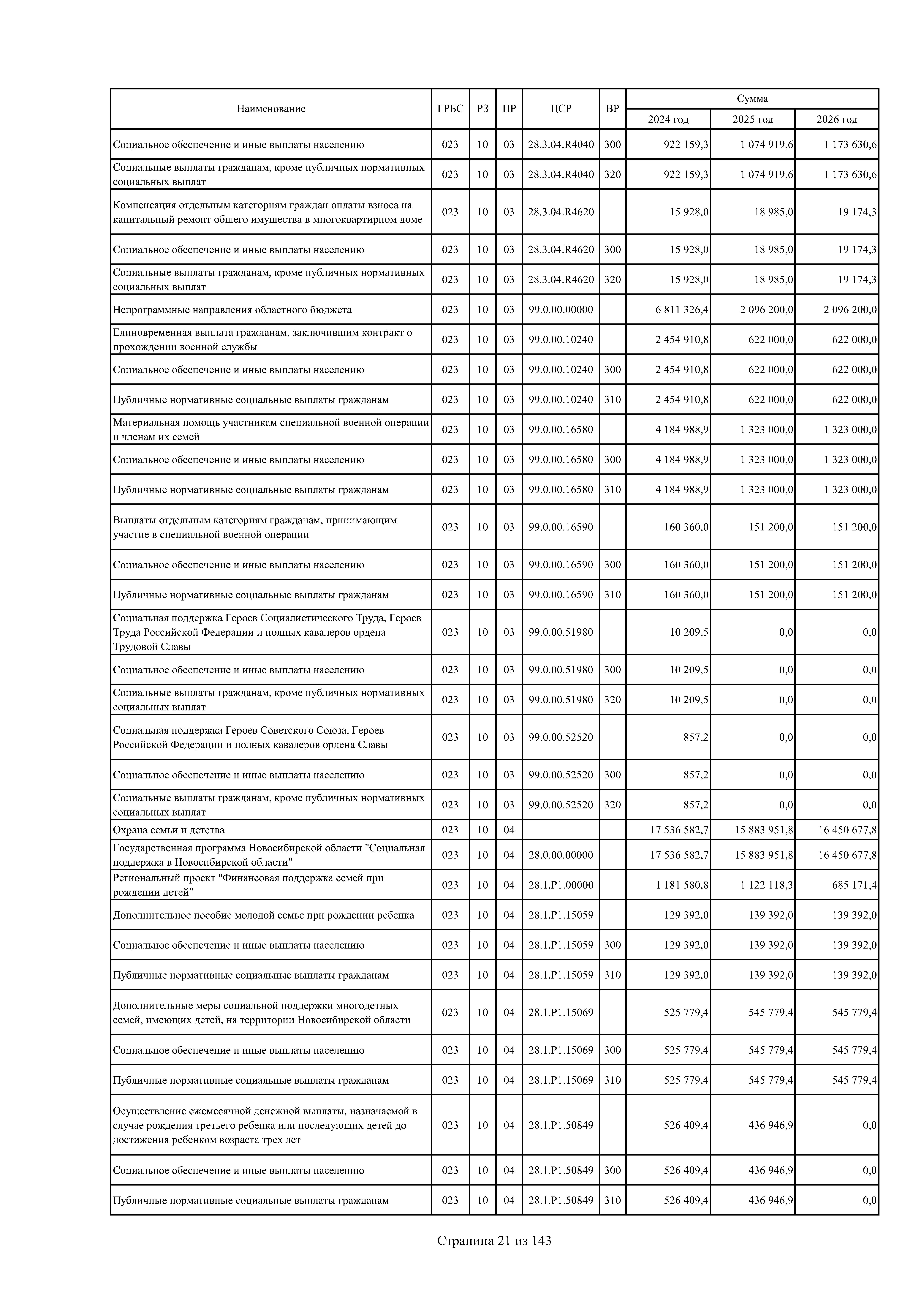 | Наименование | ГРБС | РЗ | ПР | ЦСР | ВР | Сумма 2024 год | Сумма 2025 год | Сумма 2026 год |
|---|---|---|---|---|---|---|---|---|
| Социальное обеспечение и иные выплаты населению | 023 | 10 | 03 | 28.3.04.R4040 | 300 | 922 159,3 | 1 074 919,6 | 1 173 630,6 |
| Социальные выплаты гражданам, кроме публичных нормативных социальных выплат | 023 | 10 | 03 | 28.3.04.R4040 | 320 | 922 159,3 | 1 074 919,6 | 1 173 630,6 |
| Компенсация отдельным категориям граждан оплаты взноса на капитальный ремонт общего имущества в многоквартирном доме | 023 | 10 | 03 | 28.3.04.R4620 | | 15 928,0 | 18 985,0 | 19 174,3 |
| Социальное обеспечение и иные выплаты населению | 023 | 10 | 03 | 28.3.04.R4620 | 300 | 15 928,0 | 18 985,0 | 19 174,3 |
| Социальные выплаты гражданам, кроме публичных нормативных социальных выплат | 023 | 10 | 03 | 28.3.04.R4620 | 320 | 15 928,0 | 18 985,0 | 19 174,3 |
| Непрограммные направления областного бюджета | 023 | 10 | 03 | 99.0.00.00000 | | 6 811 326,4 | 2 096 200,0 | 2 096 200,0 |
| Единовременная выплата гражданам, заключившим контракт о прохождении военной службы | 023 | 10 | 03 | 99.0.00.10240 | | 2 454 910,8 | 622 000,0 | 622 000,0 |
| Социальное обеспечение и иные выплаты населению | 023 | 10 | 03 | 99.0.00.10240 | 300 | 2 454 910,8 | 622 000,0 | 622 000,0 |
| Публичные нормативные социальные выплаты гражданам | 023 | 10 | 03 | 99.0.00.10240 | 310 | 2 454 910,8 | 622 000,0 | 622 000,0 |
| Материальная помощь участникам специальной военной операции и членам их семей | 023 | 10 | 03 | 99.0.00.16580 | | 4 184 988,9 | 1 323 000,0 | 1 323 000,0 |
| Социальное обеспечение и иные выплаты населению | 023 | 10 | 03 | 99.0.00.16580 | 300 | 4 184 988,9 | 1 323 000,0 | 1 323 000,0 |
| Публичные нормативные социальные выплаты гражданам | 023 | 10 | 03 | 99.0.00.16580 | 310 | 4 184 988,9 | 1 323 000,0 | 1 323 000,0 |
| Выплаты отдельным категориям гражданам, принимающим участие в специальной военной операции | 023 | 10 | 03 | 99.0.00.16590 | | 160 360,0 | 151 200,0 | 151 200,0 |
| Социальное обеспечение и иные выплаты населению | 023 | 10 | 03 | 99.0.00.16590 | 300 | 160 360,0 | 151 200,0 | 151 200,0 |
| Публичные нормативные социальные выплаты гражданам | 023 | 10 | 03 | 99.0.00.16590 | 310 | 160 360,0 | 151 200,0 | 151 200,0 |
| Социальная поддержка Героев Социалистического Труда, Героев Труда Российской Федерации и полных кавалеров ордена Трудовой Славы | 023 | 10 | 03 | 99.0.00.51980 | | 10 209,5 | 0,0 | 0,0 |
| Социальное обеспечение и иные выплаты населению | 023 | 10 | 03 | 99.0.00.51980 | 300 | 10 209,5 | 0,0 | 0,0 |
| Социальные выплаты гражданам, кроме публичных нормативных социальных выплат | 023 | 10 | 03 | 99.0.00.51980 | 320 | 10 209,5 | 0,0 | 0,0 |
| Социальная поддержка Героев Советского Союза, Героев Российской Федерации и полных кавалеров ордена Славы | 023 | 10 | 03 | 99.0.00.52520 | | 857,2 | 0,0 | 0,0 |
| Социальное обеспечение и иные выплаты населению | 023 | 10 | 03 | 99.0.00.52520 | 300 | 857,2 | 0,0 | 0,0 |
| Социальные выплаты гражданам, кроме публичных нормативных социальных выплат | 023 | 10 | 03 | 99.0.00.52520 | 320 | 857,2 | 0,0 | 0,0 |
| Охрана семьи и детства | 023 | 10 | 04 | | | 17 536 582,7 | 15 883 951,8 | 16 450 677,8 |
| Государственная программа Новосибирской области "Социальная поддержка в Новосибирской области" | 023 | 10 | 04 | 28.0.00.00000 | | 17 536 582,7 | 15 883 951,8 | 16 450 677,8 |
| Региональный проект "Финансовая поддержка семей при рождении детей" | 023 | 10 | 04 | 28.1.P1.00000 | | 1 181 580,8 | 1 122 118,3 | 685 171,4 |
| Дополнительное пособие молодой семье при рождении ребенка | 023 | 10 | 04 | 28.1.P1.15059 | | 129 392,0 | 139 392,0 | 139 392,0 |
| Социальное обеспечение и иные выплаты населению | 023 | 10 | 04 | 28.1.P1.15059 | 300 | 129 392,0 | 139 392,0 | 139 392,0 |
| Публичные нормативные социальные выплаты гражданам | 023 | 10 | 04 | 28.1.P1.15059 | 310 | 129 392,0 | 139 392,0 | 139 392,0 |
| Дополнительные меры социальной поддержки многодетных семей, имеющих детей, на территории Новосибирской области | 023 | 10 | 04 | 28.1.P1.15069 | | 525 779,4 | 545 779,4 | 545 779,4 |
| Социальное обеспечение и иные выплаты населению | 023 | 10 | 04 | 28.1.P1.15069 | 300 | 525 779,4 | 545 779,4 | 545 779,4 |
| Публичные нормативные социальные выплаты гражданам | 023 | 10 | 04 | 28.1.P1.15069 | 310 | 525 779,4 | 545 779,4 | 545 779,4 |
| Осуществление ежемесячной денежной выплаты, назначаемой в случае рождения третьего ребенка или последующих детей до достижения ребенком возраста трех лет | 023 | 10 | 04 | 28.1.P1.50849 | | 526 409,4 | 436 946,9 | 0,0 |
| Социальное обеспечение и иные выплаты населению | 023 | 10 | 04 | 28.1.P1.50849 | 300 | 526 409,4 | 436 946,9 | 0,0 |
| Публичные нормативные социальные выплаты гражданам | 023 | 10 | 04 | 28.1.P1.50849 | 310 | 526 409,4 | 436 946,9 | 0,0 |

Страница 21 из 143